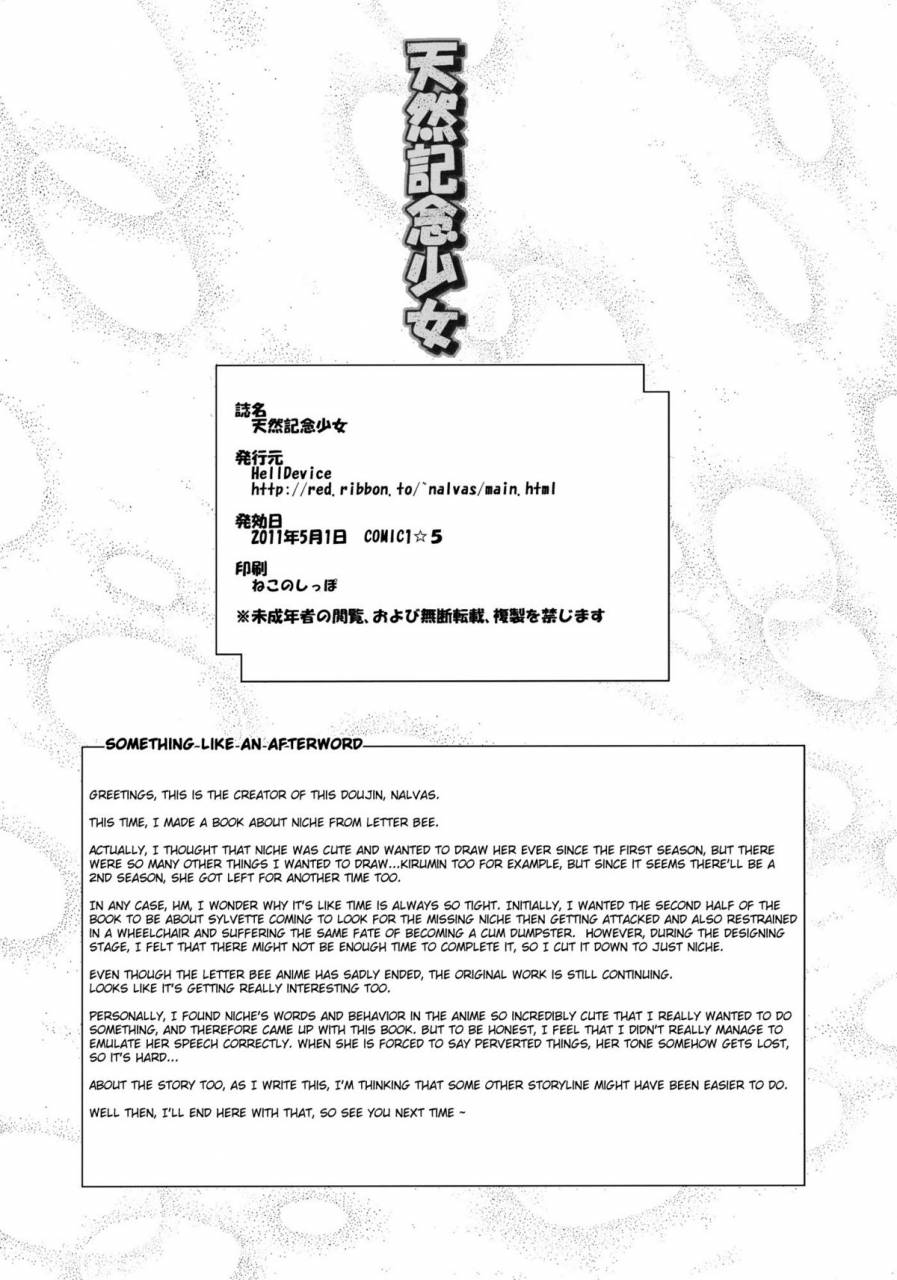 天然記念少女

誌名
天然記念少女

発行元
HellDevice
http://red.ribbon.to/~nalvas/main.html

発効日
2011年5月1日　COMIC1☆5

印刷
ねこのしっぽ

※未成年者の閲覧、および無断転載、複製を禁じます

SOMETHING-LIKE-AN-AFTERWORD

GREETINGS, THIS IS THE CREATOR OF THIS DOUJIN, NALVAS.

THIS TIME, I MADE A BOOK ABOUT NICHE FROM LETTER BEE.

ACTUALLY, I THOUGHT THAT NICHE WAS CUTE AND WANTED TO DRAW HER EVER SINCE THE FIRST SEASON, BUT THERE WERE SO MANY OTHER THINGS I WANTED TO DRAW...KIRUMIN TOO FOR EXAMPLE, BUT SINCE IT SEEMS THERE'LL BE A 2ND SEASON, SHE GOT LEFT FOR ANOTHER TIME TOO.

IN ANY CASE, HM, I WONDER WHY IT'S LIKE TIME IS ALWAYS SO TIGHT. INITIALLY, I WANTED THE SECOND HALF OF THE BOOK TO BE ABOUT SYLVETTE COMING TO LOOK FOR THE MISSING NICHE THEN GETTING ATTACKED AND ALSO RESTRAINED IN A WHEELCHAIR AND SUFFERING THE SAME FATE OF BECOMING A CUM DUMPSTER. HOWEVER, DURING THE DESIGNING STAGE, I FELT THAT THERE MIGHT NOT BE ENOUGH TIME TO COMPLETE IT, SO I CUT IT DOWN TO JUST NICHE.

EVEN THOUGH THE LETTER BEE ANIME HAS SADLY ENDED, THE ORIGINAL WORK IS STILL CONTINUING. LOOKS LIKE IT'S GETTING REALLY INTERESTING TOO.

PERSONALLY, I FOUND NICHE'S WORDS AND BEHAVIOR IN THE ANIME SO INCREDIBLY CUTE THAT I REALLY WANTED TO DO SOMETHING, AND THEREFORE CAME UP WITH THIS BOOK. BUT TO BE HONEST, I FEEL THAT I DIDN'T REALLY MANAGE TO EMULATE HER SPEECH CORRECTLY. WHEN SHE IS FORCED TO SAY PERVERTED THINGS, HER TONE SOMEHOW GETS LOST, SO IT'S HARD...

ABOUT THE STORY TOO, AS I WRITE THIS, I'M THINKING THAT SOME OTHER STORYLINE MIGHT HAVE BEEN EASIER TO DO.

WELL THEN, I'LL END HERE WITH THAT, SO SEE YOU NEXT TIME ~